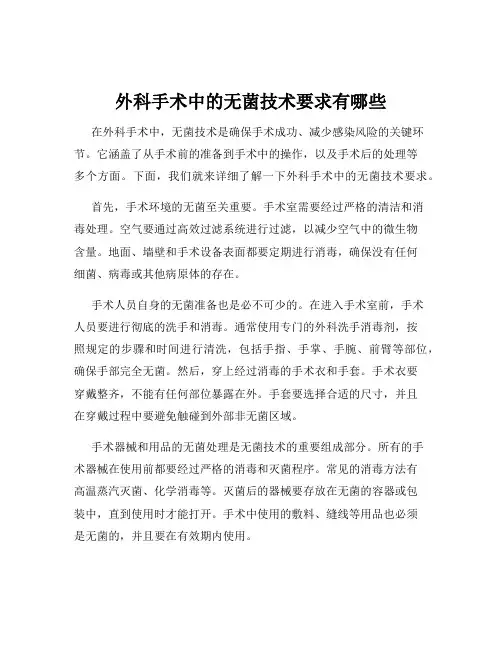 外科手术中的无菌技术要求有哪些

在外科手术中，无菌技术是确保手术成功、减少感染风险的关键环节。它涵盖了从手术前的准备到手术中的操作，以及手术后的处理等多个方面。下面，我们就来详细了解一下外科手术中的无菌技术要求。

首先，手术环境的无菌至关重要。手术室需要经过严格的清洁和消毒处理。空气要通过高效过滤系统进行过滤，以减少空气中的微生物含量。地面、墙壁和手术设备表面都要定期进行消毒，确保没有任何细菌、病毒或其他病原体的存在。

手术人员自身的无菌准备也是必不可少的。在进入手术室前，手术人员要进行彻底的洗手和消毒。通常使用专门的外科洗手消毒剂，按照规定的步骤和时间进行清洗，包括手指、手掌、手腕、前臂等部位，确保手部完全无菌。然后，穿上经过消毒的手术衣和手套。手术衣要穿戴整齐，不能有任何部位暴露在外。手套要选择合适的尺寸，并且在穿戴过程中要避免触碰到外部非无菌区域。

手术器械和用品的无菌处理是无菌技术的重要组成部分。所有的手术器械在使用前都要经过严格的消毒和灭菌程序。常见的消毒方法有高温蒸汽灭菌、化学消毒等。灭菌后的器械要存放在无菌的容器或包装中，直到使用时才能打开。手术中使用的敷料、缝线等用品也必须是无菌的，并且要在有效期内使用。